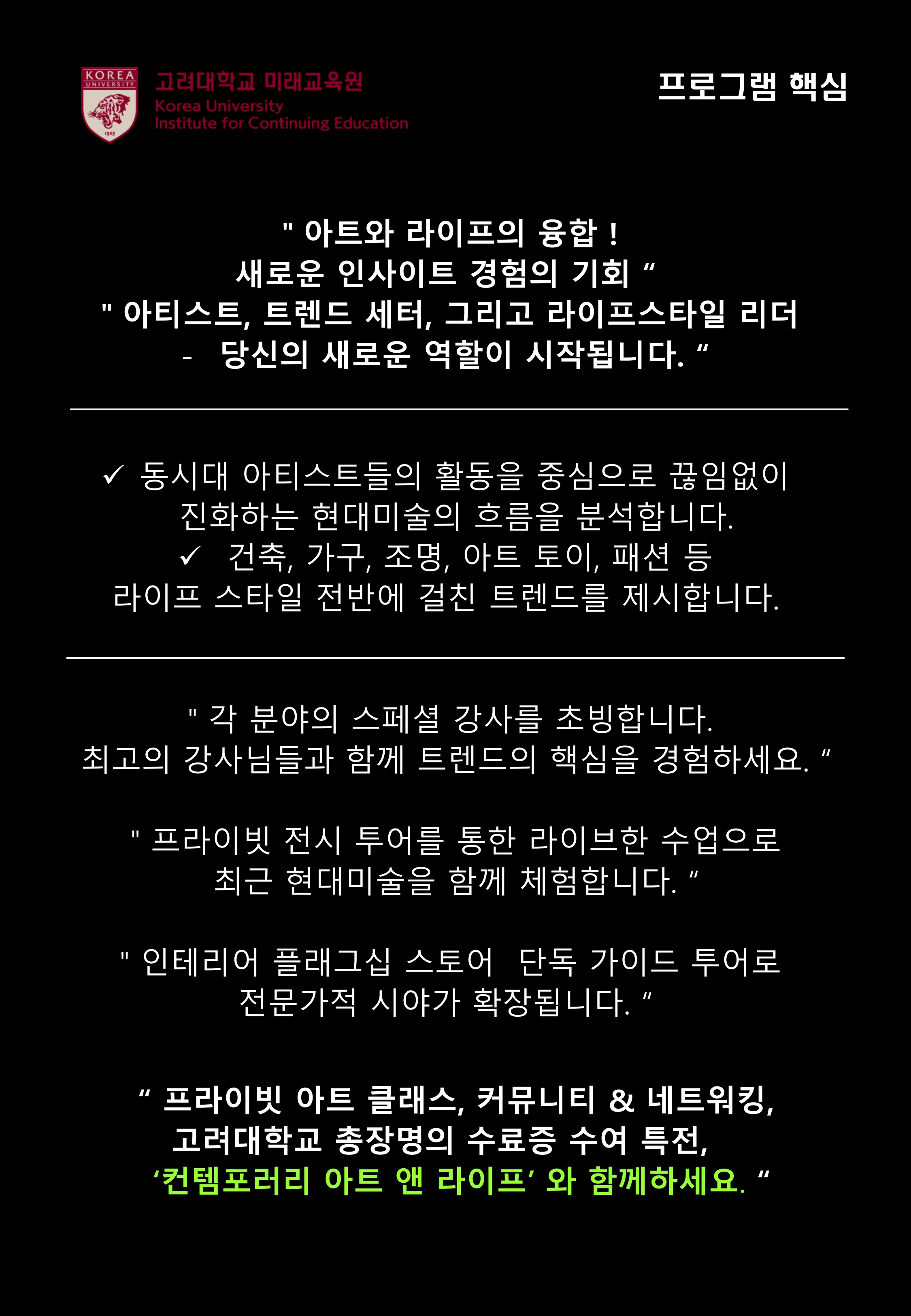 KOREA UNIVERSITY 1905

고려대학교 미래교육원
Korea University
Institute for Continuing Education

프로그램 핵심

" 아트와 라이프의 융합 !
새로운 인사이트 경험의 기회 “
" 아티스트, 트렌드 세터, 그리고 라이프스타일 리더
- 당신의 새로운 역할이 시작됩니다. “

✓ 동시대 아티스트들의 활동을 중심으로 끊임없이 진화하는 현대미술의 흐름을 분석합니다.
✓ 건축, 가구, 조명, 아트 토이, 패션 등 라이프 스타일 전반에 걸친 트렌드를 제시합니다.

" 각 분야의 스페셜 강사를 초빙합니다.
최고의 강사님들과 함께 트렌드의 핵심을 경험하세요. “

" 프라이빗 전시 투어를 통한 라이브한 수업으로
최근 현대미술을 함께 체험합니다. “

" 인테리어 플래그십 스토어 단독 가이드 투어로
전문가적 시야가 확장됩니다. “

“ 프라이빗 아트 클래스, 커뮤니티 & 네트워킹,
고려대학교 총장명의 수료증 수여 특전,
‘컨템포러리 아트 앤 라이프’ 와 함께하세요. “